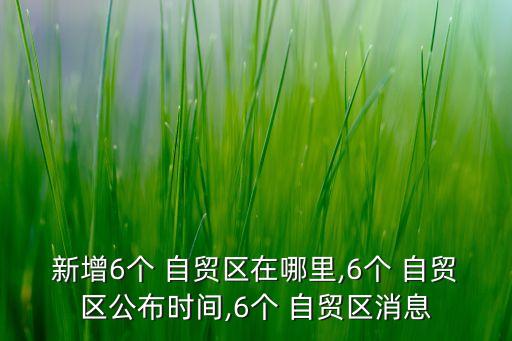 新增6个 自贸区在哪里,6个 自贸区公布时间,6个 自贸区消息